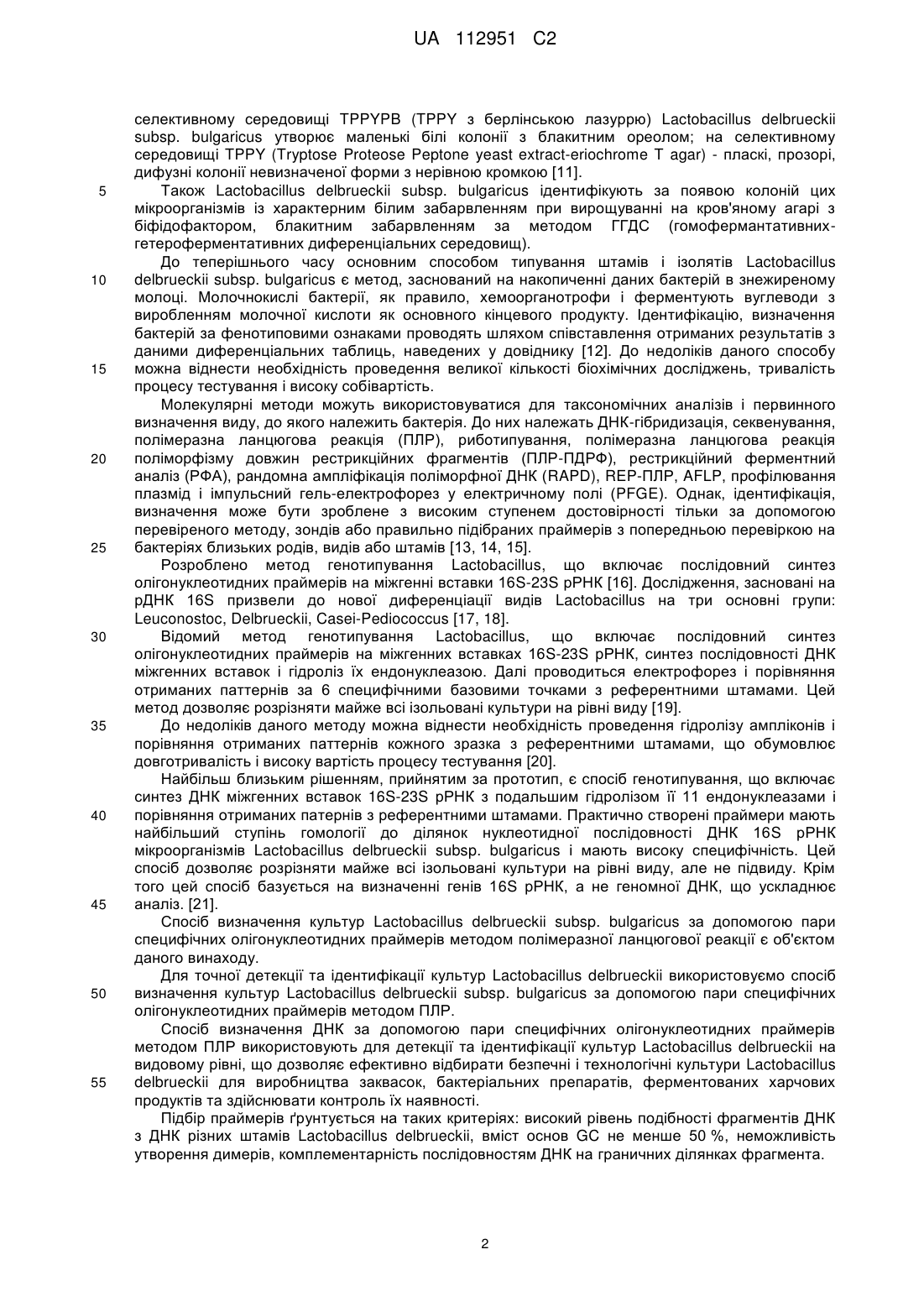 UA 112951 C2

селективному середовищі TPPYPB (TPPY з берлінською лазуррю) Lactobacillus delbrueckii subsp. bulgaricus утворює маленькі білі колонії з блакитним ореолом; на селективному середовищі TPPY (Tryptose Proteose Peptone yeast extract-eriochrome T agar) - пласкі, прозорі, дифузні колонії невизначеної форми з нерівною кромкою [11].

5 Також Lactobacillus delbrueckii subsp. bulgaricus ідентифікують за появою колоній цих мікроорганізмів із характерним білим забарвленням при вирощуванні на кров'яному агарі з біфідофактором, блакитним забарвленням за методом ГГДС (гомоферментативних-гетероферментативних диференціальних середовищ).

До теперішнього часу основним способом типування штамів і ізолятів Lactobacillus 10 delbrueckii subsp. bulgaricus є метод, заснований на накопиченні даних бактерій в знежиреному молоці. Молочнокислі бактерії, як правило, хемоорганотрофи і ферментують вуглеводи з виробленням молочної кислоти як основного кінцевого продукту. Ідентифікацію, визначення бактерій за фенотиповими ознаками проводять шляхом співставлення отриманих результатів з даними диференціальних таблиць, наведених у довіднику [12]. До недоліків даного способу 15 можна віднести необхідність проведення великої кількості біохімічних досліджень, тривалість процесу тестування і високу собівартість.

Молекулярні методи можуть використовуватися для таксономічних аналізів і первинного визначення виду, до якого належить бактерія. До них належать ДНК-гібридизація, секвенування, полімеразна ланцюгова реакція (ПЛР), риботипування, полімеразна ланцюгова реакція 20 поліморфізму довжин рестрикційних фрагментів (ПЛР-ПДРФ), рестрикційний ферментний аналіз (РФА), рандомна ампліфікація поліморфної ДНК (RAPD), REP-ПЛР, AFLP, профілювання плазмід і імпульсний гель-електрофорез у електричному полі (PFGE). Однак, ідентифікація, визначення може бути зроблене з високим ступенем достовірності тільки за допомогою перевіреного методу, зондів або правильно підібраних праймерів з попередньою перевіркою на 25 бактеріях близьких родів, видів або штамів [13, 14, 15].

Розроблено метод генотипування Lactobacillus, що включає послідовний синтез олігонуклеотидних праймерів на міжгенні вставки 16S-23S рРНК [16]. Дослідження, засновані на рДНК 16S призвели до нової диференціації видів Lactobacillus на три основні групи: Leuconostoc, Delbrueckii, Casei-Pediococcus [17, 18].

30 Відомий метод генотипування Lactobacillus, що включає послідовний синтез олігонуклеотидних праймерів на міжгенних вставках 16S-23S рРНК, синтез послідовності ДНК міжгенних вставок і гідроліз їх ендонуклеазою. Далі проводиться електрофорез і порівняння отриманих паттернів за 6 специфічними базовими точками з референтними штамами. Цей метод дозволяє розрізняти майже всі ізольовані культури на рівні виду [19].

35 До недоліків даного методу можна віднести необхідність проведення гідролізу ампліконів і порівняння отриманих паттернів кожного зразка з референтними штамами, що обумовлює довготривалість і високу вартість процесу тестування [20].

Найбільш близьким рішенням, прийнятим за прототип, є спосіб генотипування, що включає синтез ДНК міжгенних вставок 16S-23S рРНК з подальшим гідролізом її 11 ендонуклеазами і 40 порівняння отриманих патернів з референтними штамами. Практично створені праймери мають найбільший ступінь гомології до ділянок нуклеотидної послідовності ДНК 16S рРНК мікроорганізмів Lactobacillus delbrueckii subsp. bulgaricus і мають високу специфічність. Цей спосіб дозволяє розрізняти майже всі ізольовані культури на рівні виду, але не підвиду. Крім того цей спосіб базується на визначенні генів 16S рРНК, а не геномної ДНК, що ускладнює 45 аналіз. [21].

Спосіб визначення культур Lactobacillus delbrueckii subsp. bulgaricus за допомогою пари специфічних олігонуклеотидних праймерів методом полімеразної ланцюгової реакції є об'єктом даного винаходу.

Для точної детекції та ідентифікації культур Lactobacillus delbrueckii використовуємо спосіб 50 визначення культур Lactobacillus delbrueckii subsp. bulgaricus за допомогою пари специфічних олігонуклеотидних праймерів методом ПЛР.

Спосіб визначення ДНК за допомогою пари специфічних олігонуклеотидних праймерів методом ПЛР використовують для детекції та ідентифікації культур Lactobacillus delbrueckii на видовому рівні, що дозволяє ефективно відбирати безпечні і технологічні культури Lactobacillus 55 delbrueckii для виробництва заквасок, бактеріальних препаратів, ферментованих харчових продуктів та здійснювати контроль їх наявності.

Підбір праймерів ґрунтується на таких критеріях: високий рівень подібності фрагментів ДНК з ДНК різних штамів Lactobacillus delbrueckii, вміст основ GC не менше 50 %, неможливість утворення димерів, комплементарність послідовностям ДНК на граничних ділянках фрагмента.

2